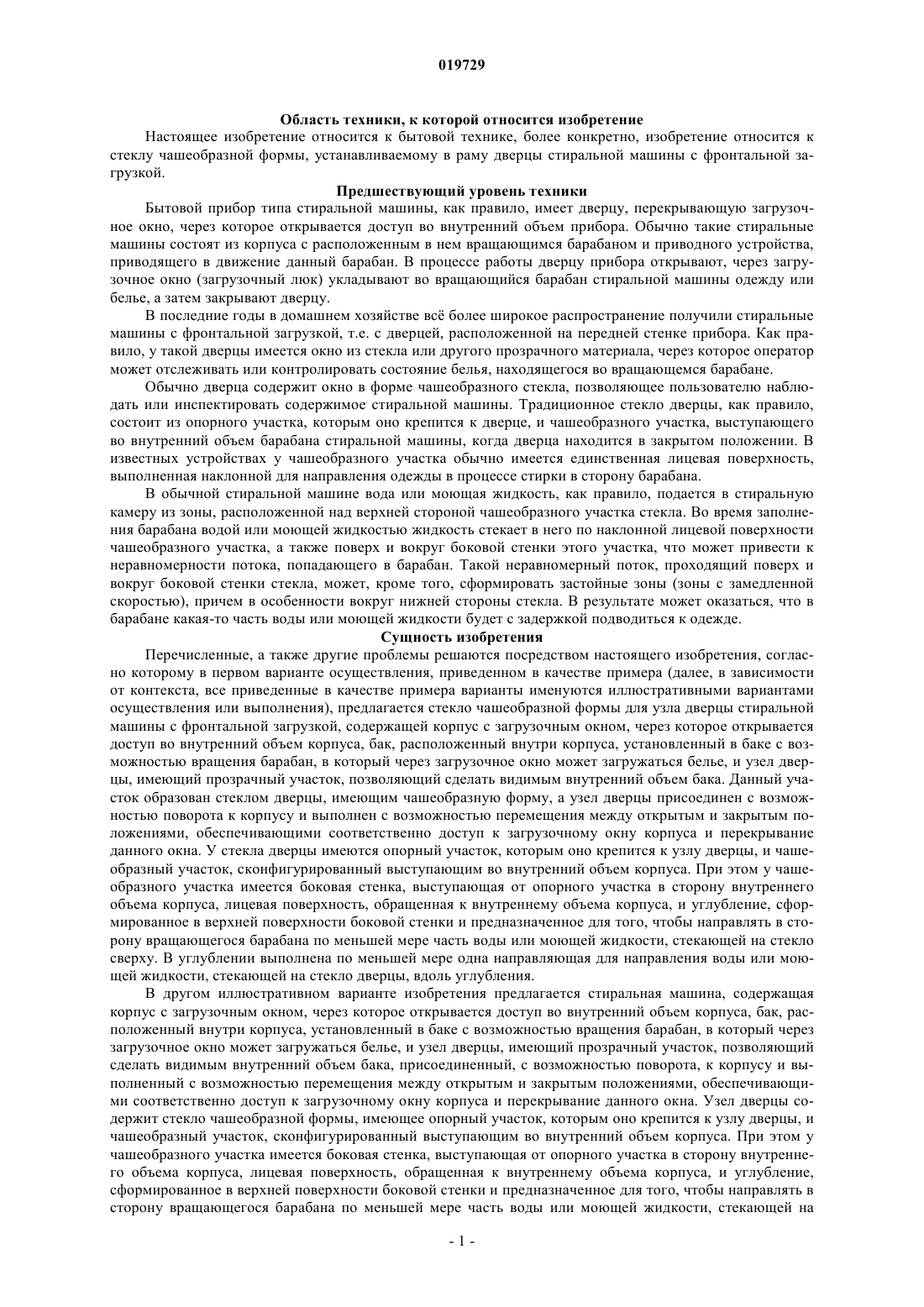 019729

Область техники, к которой относится изобретение

Настоящее изобретение относится к бытовой технике, более конкретно, изобретение относится к стеклу чашеобразной формы, устанавливаемому в раму дверцы стиральной машины с фронтальной загрузкой.

Предшествующий уровень техники

Бытовой прибор типа стиральной машины, как правило, имеет дверцу, перекрывающую загрузочное окно, через которое открывается доступ во внутренний объем прибора. Обычно такие стиральные машины состоят из корпуса с расположенным в нем вращающимся барабаном и приводного устройства, приводящего в движение данный барабан. В процессе работы дверцу прибора открывают, через загрузочное окно (загрузочный люк) укладывают во вращающийся барабан стиральной машины одежду или белье, а затем закрывают дверцу.

В последние годы в домашнем хозяйстве всё более широкое распространение получили стиральные машины с фронтальной загрузкой, т.е. с дверцей, расположенной на передней стенке прибора. Как правило, у такой дверцы имеется окно из стекла или другого прозрачного материала, через которое оператор может отслеживать или контролировать состояние белья, находящегося во вращающемся барабане.

Обычно дверца содержит окно в форме чашеобразного стекла, позволяющее пользователю наблюдать или инспектировать содержимое стиральной машины. Традиционное стекло дверцы, как правило, состоит из опорного участка, которым оно крепится к дверце, и чашеобразного участка, выступающего во внутренний объем барабана стиральной машины, когда дверца находится в закрытом положении. В известных устройствах у чашеобразного участка обычно имеется единственная лицевая поверхность, выполненная наклонной для направления одежды в процессе стирки в сторону барабана.

В обычной стиральной машине вода или моющая жидкость, как правило, подается в стиральную камеру из зоны, расположенной над верхней стороной чашеобразного участка стекла. Во время заполнения барабана водой или моющей жидкостью жидкость стекает в него по наклонной лицевой поверхности чашеобразного участка, а также поверх и вокруг боковой стенки этого участка, что может привести к неравномерности потока, попадающего в барабан. Такой неравномерный поток, проходящий поверх и вокруг боковой стенки стекла, может, кроме того, сформировать застойные зоны (зоны с замедленной скоростью), причем в особенности вокруг нижней стороны стекла. В результате может оказаться, что в барабане какая-то часть воды или моющей жидкости будет с задержкой подводиться к одежде.

Сущность изобретения

Перечисленные, а также другие проблемы решаются посредством настоящего изобретения, согласно которому в первом варианте осуществления, приведенном в качестве примера (далее, в зависимости от контекста, все приведенные в качестве примера варианты именуются иллюстративными вариантами осуществления или выполнения), предлагается стекло чашеобразной формы для узла дверцы стиральной машины с фронтальной загрузкой, содержащей корпус с загрузочным окном, через которое открывается доступ во внутренний объем корпуса, бак, расположенный внутри корпуса, установленный в баке с возможностью вращения барабан, в который через загрузочное окно может загружаться белье, и узел дверцы, имеющий прозрачный участок, позволяющий сделать видимым внутренний объем бака. Данный участок образован стеклом дверцы, имеющим чашеобразную форму, а узел дверцы присоединен с возможностью поворота к корпусу и выполнен с возможностью перемещения между открытым и закрытым положениями, обеспечивающими соответственно доступ к загрузочному окну корпуса и перекрывание данного окна. У стекла дверцы имеются опорный участок, которым оно крепится к узлу дверцы, и чашеобразный участок, сконфигурированный выступающим во внутренний объем корпуса. При этом у чашеобразного участка имеется боковая стенка, выступающая от опорного участка в сторону внутреннего объема корпуса, лицевая поверхность, обращенная к внутреннему объема корпуса, и углубление, сформированное в верхней поверхности боковой стенки и предназначенное для того, чтобы направлять в сторону вращающегося барабана по меньшей мере часть воды или моющей жидкости, стекающей на стекло сверху. В углублении выполнена по меньшей мере одна направляющая для направления воды или моющей жидкости, стекающей на стекло дверцы, вдоль углубления.

В другом иллюстративном варианте изобретения предлагается стиральная машина, содержащая корпус с загрузочным окном, через которое открывается доступ во внутренний объем корпуса, бак, расположенный внутри корпуса, установленный в баке с возможностью вращения барабан, в который через загрузочное окно может загружаться белье, и узел дверцы, имеющий прозрачный участок, позволяющий сделать видимым внутренний объем бака, присоединенный, с возможностью поворота, к корпусу и выполненный с возможностью перемещения между открытым и закрытым положениями, обеспечивающими соответственно доступ к загрузочному окну корпуса и перекрывание данного окна. Узел дверцы содержит стекло чашеобразной формы, имеющее опорный участок, которым оно крепится к узлу дверцы, и чашеобразный участок, сконфигурированный выступающим во внутренний объем корпуса. При этом у чашеобразного участка имеется боковая стенка, выступающая от опорного участка в сторону внутреннего объема корпуса, лицевая поверхность, обращенная к внутреннему объема корпуса, и углубление, сформированное в верхней поверхности боковой стенки и предназначенное для того, чтобы направлять в сторону вращающегося барабана по меньшей мере часть воды или моющей жидкости, стекающей на

- 1 -